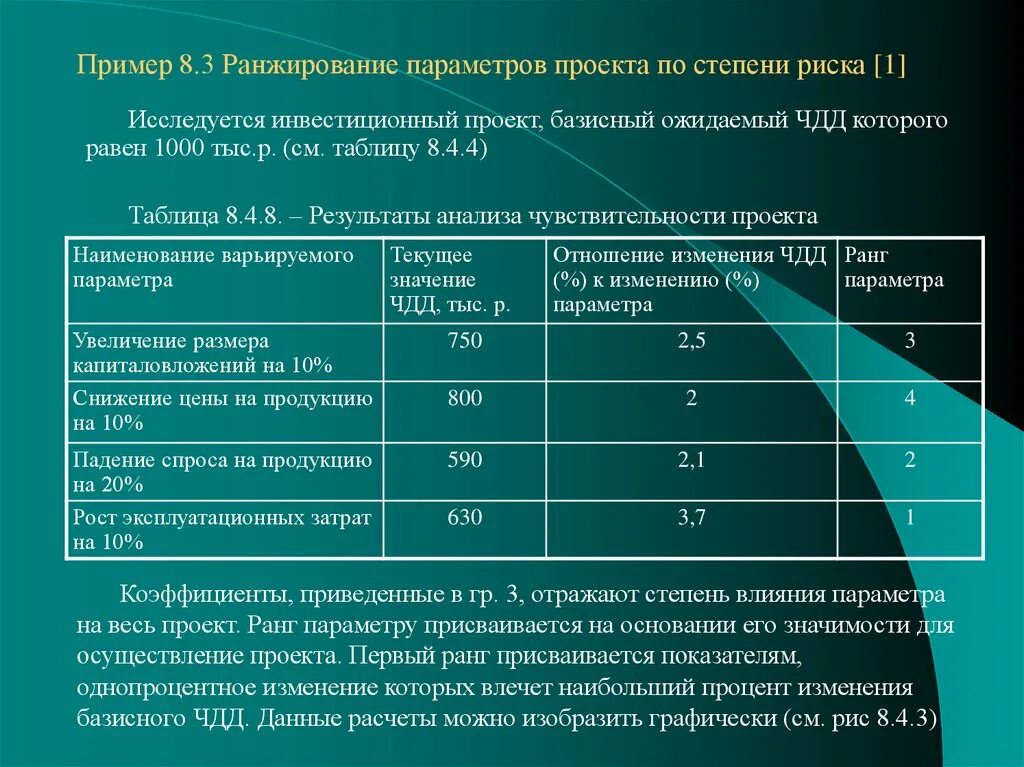 Пример 8.3 Ранжирование параметров проекта по степени риска [1]

Исследуется инвестиционный проект, базисный ожидаемый ЧДД которого равен 1000 тыс.р. (см. таблицу 8.4.4)

Таблица 8.4.8. – Результаты анализа чувствительности проекта

| Наименование варьируемого параметра | Текущее значение ЧДД, тыс. р. | Отношение изменения ЧДД (%) к изменению (%) параметра | Ранг параметра |
|---|---|---|---|
| Увеличение размера капиталовложений на 10% | 750 | 2,5 | 3 |
| Снижение цены на продукцию на 10% | 800 | 2 | 4 |
| Падение спроса на продукцию на 20% | 590 | 2,1 | 2 |
| Рост эксплуатационных затрат на 10% | 630 | 3,7 | 1 |

Коэффициенты, приведенные в гр. 3, отражают степень влияния параметра на весь проект. Ранг параметру присваивается на основании его значимости для осуществление проекта. Первый ранг присваивается показателям, однопроцентное изменение которых влечет наибольший процент изменения базисного ЧДД. Данные расчеты можно изобразить графически (см. рис 8.4.3)